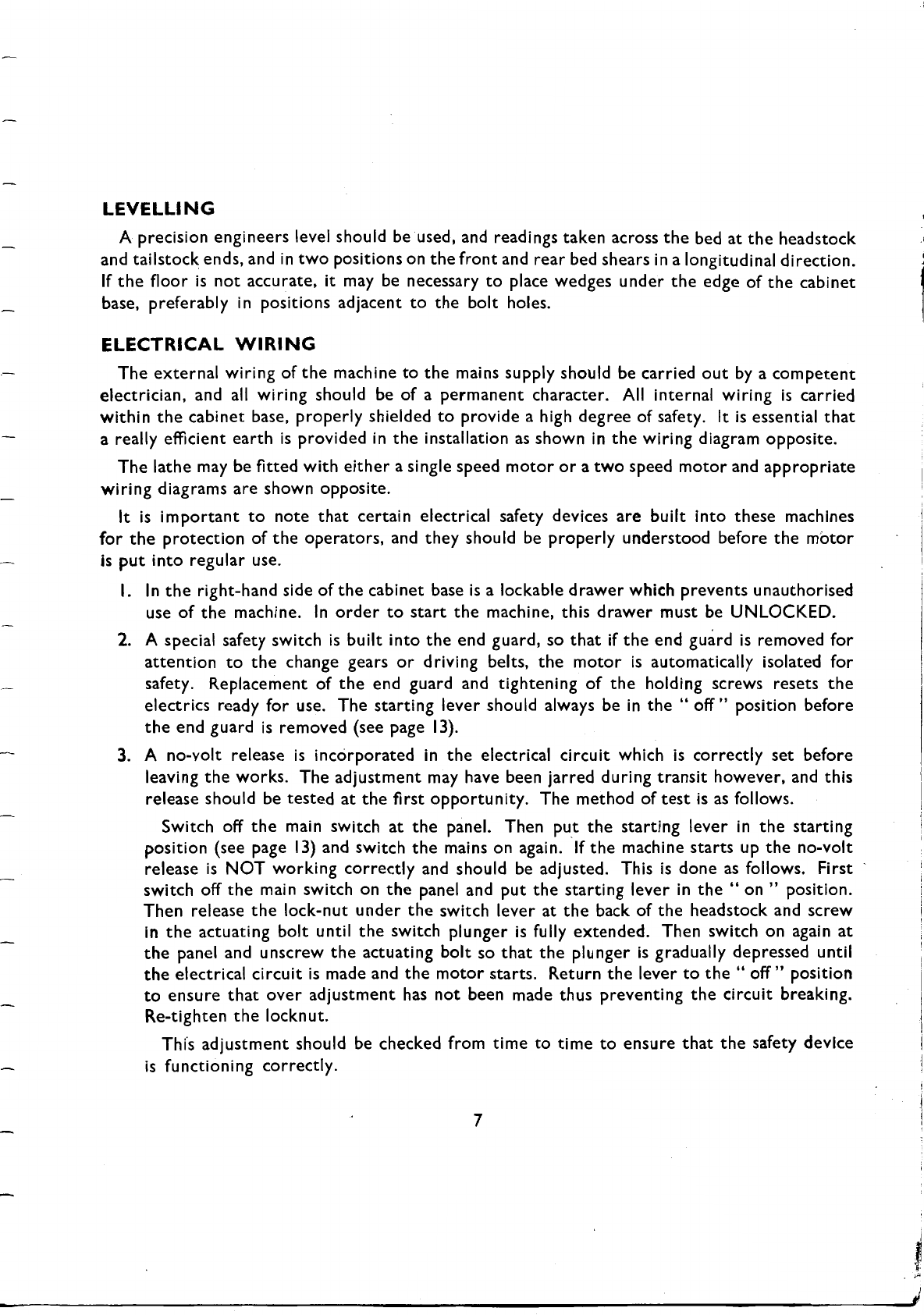 LEVELLING

A precision engineers level should be used, and readings taken across the bed at the headstock and tailstock ends, and in two positions on the front and rear bed shears in a longitudinal direction. If the floor is not accurate, it may be necessary to place wedges under the edge of the cabinet base, preferably in positions adjacent to the bolt holes.

ELECTRICAL WIRING

The external wiring of the machine to the mains supply should be carried out by a competent electrician, and all wiring should be of a permanent character. All internal wiring is carried within the cabinet base, properly shielded to provide a high degree of safety. It is essential that a really efficient earth is provided in the installation as shown in the wiring diagram opposite.

The lathe may be fitted with either a single speed motor or a two speed motor and appropriate wiring diagrams are shown opposite.

It is important to note that certain electrical safety devices are built into these machines for the protection of the operators, and they should be properly understood before the motor is put into regular use.

1. In the right-hand side of the cabinet base is a lockable drawer which prevents unauthorised use of the machine. In order to start the machine, this drawer must be UNLOCKED.

2. A special safety switch is built into the end guard, so that if the end guard is removed for attention to the change gears or driving belts, the motor is automatically isolated for safety. Replacement of the end guard and tightening of the holding screws resets the electrics ready for use. The starting lever should always be in the " off " position before the end guard is removed (see page 13).

3. A no-volt release is incorporated in the electrical circuit which is correctly set before leaving the works. The adjustment may have been jarred during transit however, and this release should be tested at the first opportunity. The method of test is as follows.

Switch off the main switch at the panel. Then put the starting lever in the starting position (see page 13) and switch the mains on again. If the machine starts up the no-volt release is NOT working correctly and should be adjusted. This is done as follows. First switch off the main switch on the panel and put the starting lever in the " on " position. Then release the lock-nut under the switch lever at the back of the headstock and screw in the actuating bolt until the switch plunger is fully extended. Then switch on again at the panel and unscrew the actuating bolt so that the plunger is gradually depressed until the electrical circuit is made and the motor starts. Return the lever to the " off " position to ensure that over adjustment has not been made thus preventing the circuit breaking. Re-tighten the locknut.

This adjustment should be checked from time to time to ensure that the safety device is functioning correctly.

7